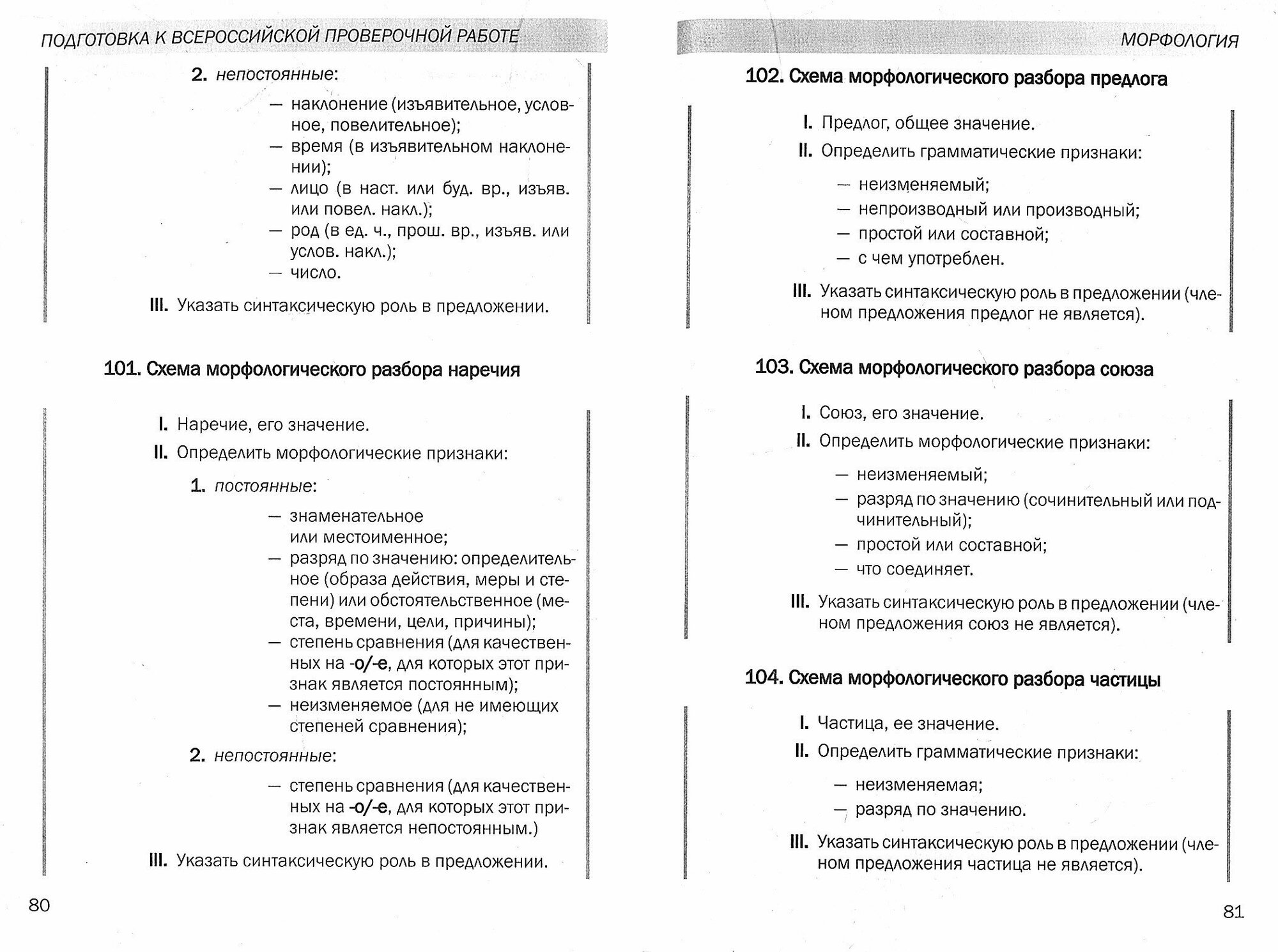 ПОДГОТОВКА К ВСЕРОССИЙСКОЙ ПРОВЕРОЧНОЙ РАБОТЕ

2. непостоянные:

— наклонение (изъявительное, условное, повелительное);
— время (в изъявительном наклонении);
— лицо (в наст. или буд. вр., изъяв. или повел. накл.);
— род (в ед. ч., прош. вр., изъяв. или услов. накл.);
— число.

III. Указать синтаксическую роль в предложении.

101. Схема морфологического разбора наречия

I. Наречие, его значение.
II. Определить морфологические признаки:

1. постоянные:

— знаменательное или местоименное;
— разряд по значению: определительное (образа действия, меры и степени) или обстоятельственное (места, времени, цели, причины);
— степень сравнения (для качественных на -о/-е, для которых этот признак является постоянным);
— неизменяемое (для не имеющих степеней сравнения);

2. непостоянные:

— степень сравнения (для качественных на -о/-е, для которых этот признак является непостоянным.)

III. Указать синтаксическую роль в предложении.

80

МОРФОЛОГИЯ

102. Схема морфологического разбора предлога

I. Предлог, общее значение.
II. Определить грамматические признаки:

— неизменяемый;
— непроизводный или производный;
— простой или составной;
— с чем употреблен.

III. Указать синтаксическую роль в предложении (членом предложения предлог не является).

103. Схема морфологического разбора союза

I. Союз, его значение.
II. Определить морфологические признаки:

— неизменяемый;
— разряд по значению (сочинительный или подчинительный);
— простой или составной;
— что соединяет.

III. Указать синтаксическую роль в предложении (членом предложения союз не является).

104. Схема морфологического разбора частицы

I. Частица, ее значение.
II. Определить грамматические признаки:

— неизменяемая;
— разряд по значению.

III. Указать синтаксическую роль в предложении (членом предложения частица не является).

81